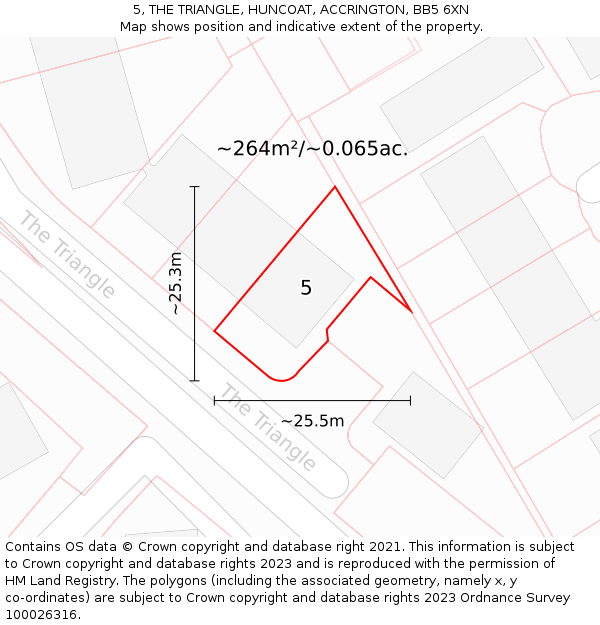 5, THE TRIANGLE, HUNCOAT, ACCRINGTON, BB5 6XN
Map shows position and indicative extent of the property.

~264m²/~0.065ac.

The Triangle

~25.3m

5

The Triangle

~25.5m

Contains OS data © Crown copyright and database right 2021. This information is subject to Crown copyright and database rights 2023 and is reproduced with the permission of HM Land Registry. The polygons (including the associated geometry, namely x, y co-ordinates) are subject to Crown copyright and database rights 2023 Ordnance Survey 100026316.